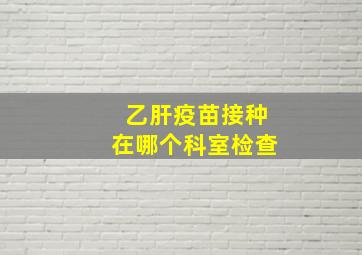 乙肝疫苗接种
在哪个科室检查